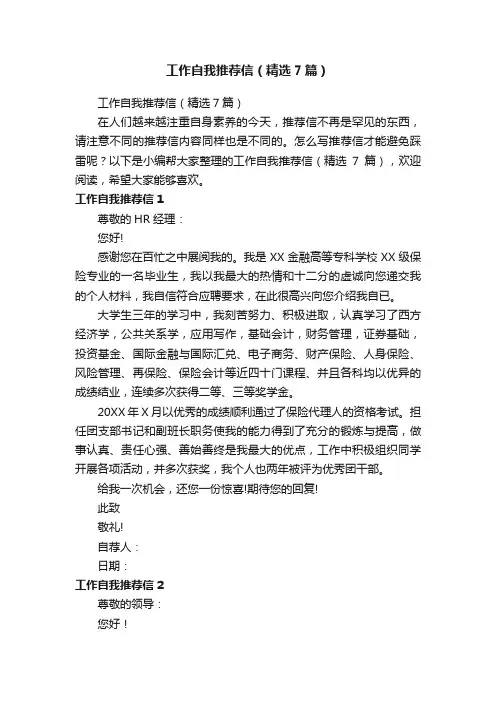 工作自我推荐信（精选7篇）

工作自我推荐信（精选7篇）

在人们越来越注重自身素养的今天，推荐信不再是罕见的东西，请注意不同的推荐信内容同样也是不同的。怎么写推荐信才能避免踩雷呢？以下是小编帮大家整理的工作自我推荐信（精选 7 篇），欢迎阅读，希望大家能够喜欢。

工作自我推荐信 1

尊敬的 HR 经理：

您好!

感谢您在百忙之中展阅我的。我是 XX 金融高等专科学校 XX 级保险专业的一名毕业生，我以我最大的热情和十二分的虚诚向您递交我的个人材料，我自信符合应聘要求，在此很高兴向您介绍我自已。

大学生三年的学习中，我刻苦努力、积极进取，认真学习了西方经济学，公共关系学，应用写作，基础会计，财务管理，证券基础，投资基金、国际金融与国际汇兑、电子商务、财产保险、人身保险、风险管理、再保险、保险会计等近四十门课程、并且各科均以优异的成绩结业，连续多次获得二等、三等奖学金。

20XX 年 X 月以优秀的成绩顺利通过了保险代理人的资格考试。担任团支部书记和副班长职务使我的能力得到了充分的锻炼与提高，做事认真、责任心强、善始善终是我最大的优点，工作中积极组织同学开展各项活动，并多次获奖，我个人也两年被评为优秀团干部。

给我一次机会，还您一份惊喜!期待您的回复!

此致

敬礼!

自荐人：

日期：

工作自我推荐信 2

尊敬的领导：

您好！